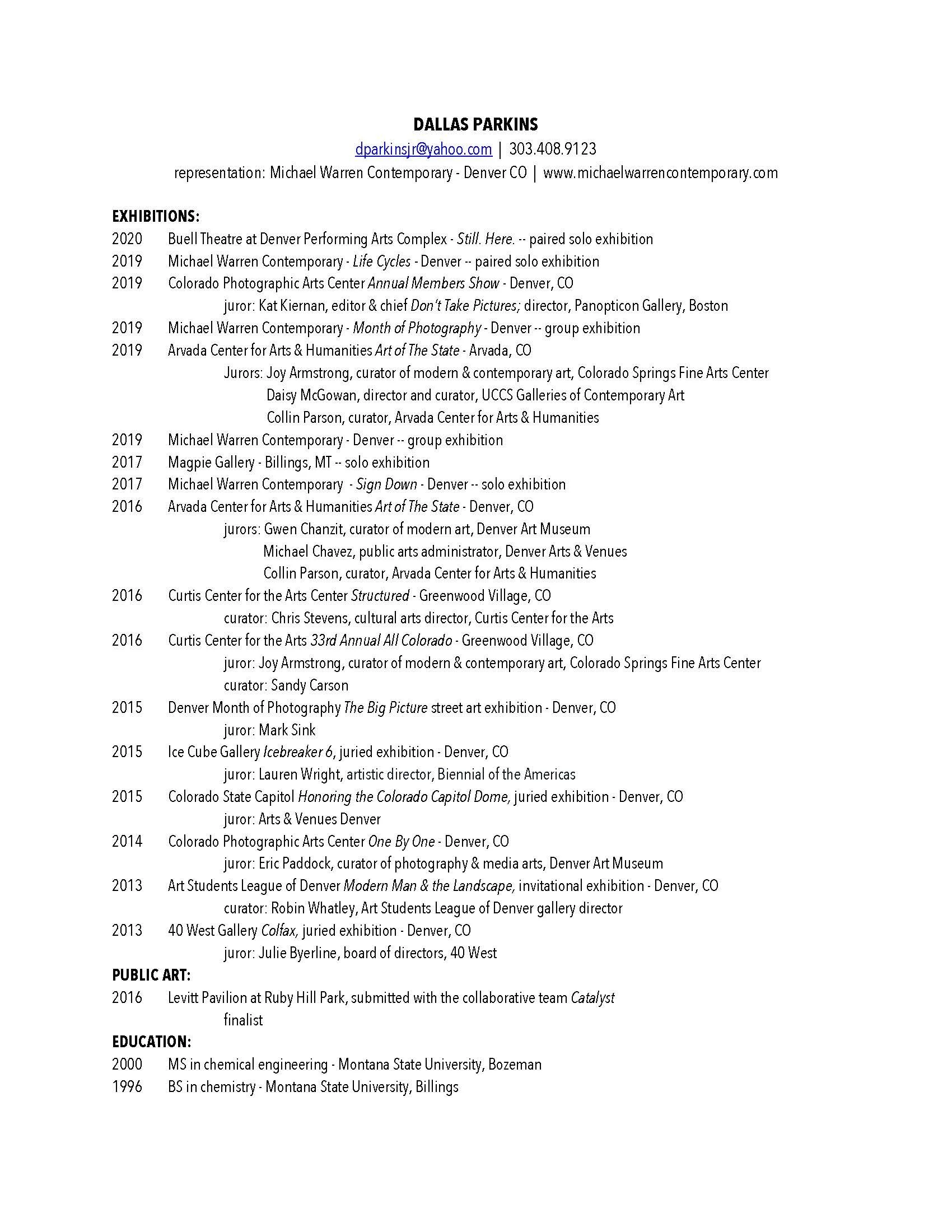 DALLAS PARKINS
dparkinsjr@yahoo.com | 303.408.9123
representation: Michael Warren Contemporary - Denver CO | www.michaelwarrencontemporary.com

EXHIBITIONS:
2020 Buell Theatre at Denver Performing Arts Complex - Still. Here. -- paired solo exhibition
2019 Michael Warren Contemporary - Life Cycles - Denver -- paired solo exhibition
2019 Colorado Photographic Arts Center Annual Members Show - Denver, CO
juror: Kat Kiernan, editor & chief Don't Take Pictures; director, Panopticon Gallery, Boston
2019 Michael Warren Contemporary - Month of Photography - Denver -- group exhibition
2019 Arvada Center for Arts & Humanities Art of The State - Arvada, CO
Jurors: Joy Armstrong, curator of modern & contemporary art, Colorado Springs Fine Arts Center
Daisy McGowan, director and curator, UCCS Galleries of Contemporary Art
Collin Parson, curator, Arvada Center for Arts & Humanities
2019 Michael Warren Contemporary - Denver -- group exhibition
2017 Magpie Gallery - Billings, MT -- solo exhibition
2017 Michael Warren Contemporary - Sign Down - Denver -- solo exhibition
2016 Arvada Center for Arts & Humanities Art of The State - Denver, CO
jurors: Gwen Chanzit, curator of modern art, Denver Art Museum
Michael Chavez, public arts administrator, Denver Arts & Venues
Collin Parson, curator, Arvada Center for Arts & Humanities
2016 Curtis Center for the Arts Center Structured - Greenwood Village, CO
curator: Chris Stevens, cultural arts director, Curtis Center for the Arts
2016 Curtis Center for the Arts 33rd Annual All Colorado - Greenwood Village, CO
juror: Joy Armstrong, curator of modern & contemporary art, Colorado Springs Fine Arts Center
curator: Sandy Carson
2015 Denver Month of Photography The Big Picture street art exhibition - Denver, CO
juror: Mark Sink
2015 Ice Cube Gallery Icebreaker 6, juried exhibition - Denver, CO
juror: Lauren Wright, artistic director, Biennial of the Americas
2015 Colorado State Capitol Honoring the Colorado Capitol Dome, juried exhibition - Denver, CO
juror: Arts & Venues Denver
2014 Colorado Photographic Arts Center One By One - Denver, CO
juror: Eric Paddock, curator of photography & media arts, Denver Art Museum
2013 Art Students League of Denver Modern Man & the Landscape, invitational exhibition - Denver, CO
curator: Robin Whatley, Art Students League of Denver gallery director
2013 40 West Gallery Colfax, juried exhibition - Denver, CO
juror: Julie Byerline, board of directors, 40 West
PUBLIC ART:
2016 Levitt Pavilion at Ruby Hill Park, submitted with the collaborative team Catalyst
finalist
EDUCATION:
2000 MS in chemical engineering - Montana State University, Bozeman
1996 BS in chemistry - Montana State University, Billings